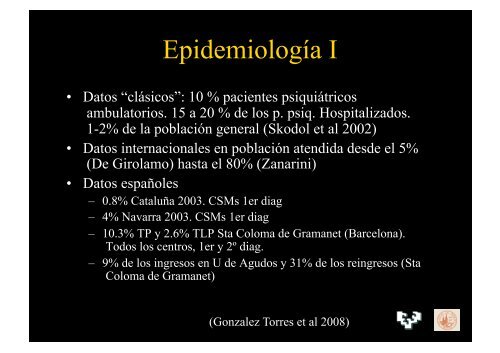 Epidemiología I

• Datos “clásicos”: 10 % pacientes psiquiátricos ambulatorios. 15 a 20 % de los p. psiq. Hospitalizados. 1-2% de la población general (Skodol et al 2002)
• Datos internacionales en población atendida desde el 5% (De Girolamo) hasta el 80% (Zanarini)
• Datos españoles
– 0.8% Cataluña 2003. CSMs 1er diag
– 4% Navarra 2003. CSMs 1er diag
– 10.3% TP y 2.6% TLP Sta Coloma de Gramanet (Barcelona). Todos los centros, 1er y 2º diag.
– 9% de los ingresos en U de Agudos y 31% de los reingresos (Sta Coloma de Gramanet)

(Gonzalez Torres et al 2008)